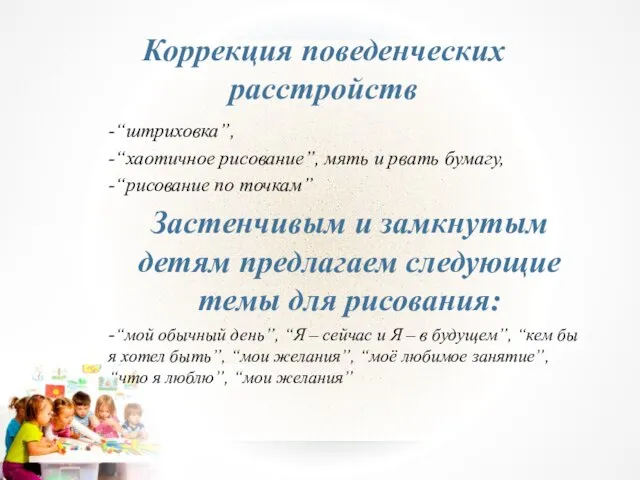 Коррекция поведенческих расстройств

-“штриховка”,

-“хаотичное рисование”, мять и рвать бумагу,

-“рисование по точкам”

Застенчивым и замкнутым детям предлагаем следующие темы для рисования:

-“мой обычный день”, “Я – сейчас и Я – в будущем”, “кем бы я хотел быть”, “мои желания”, “моё любимое занятие”, “что я люблю”, “мои желания”